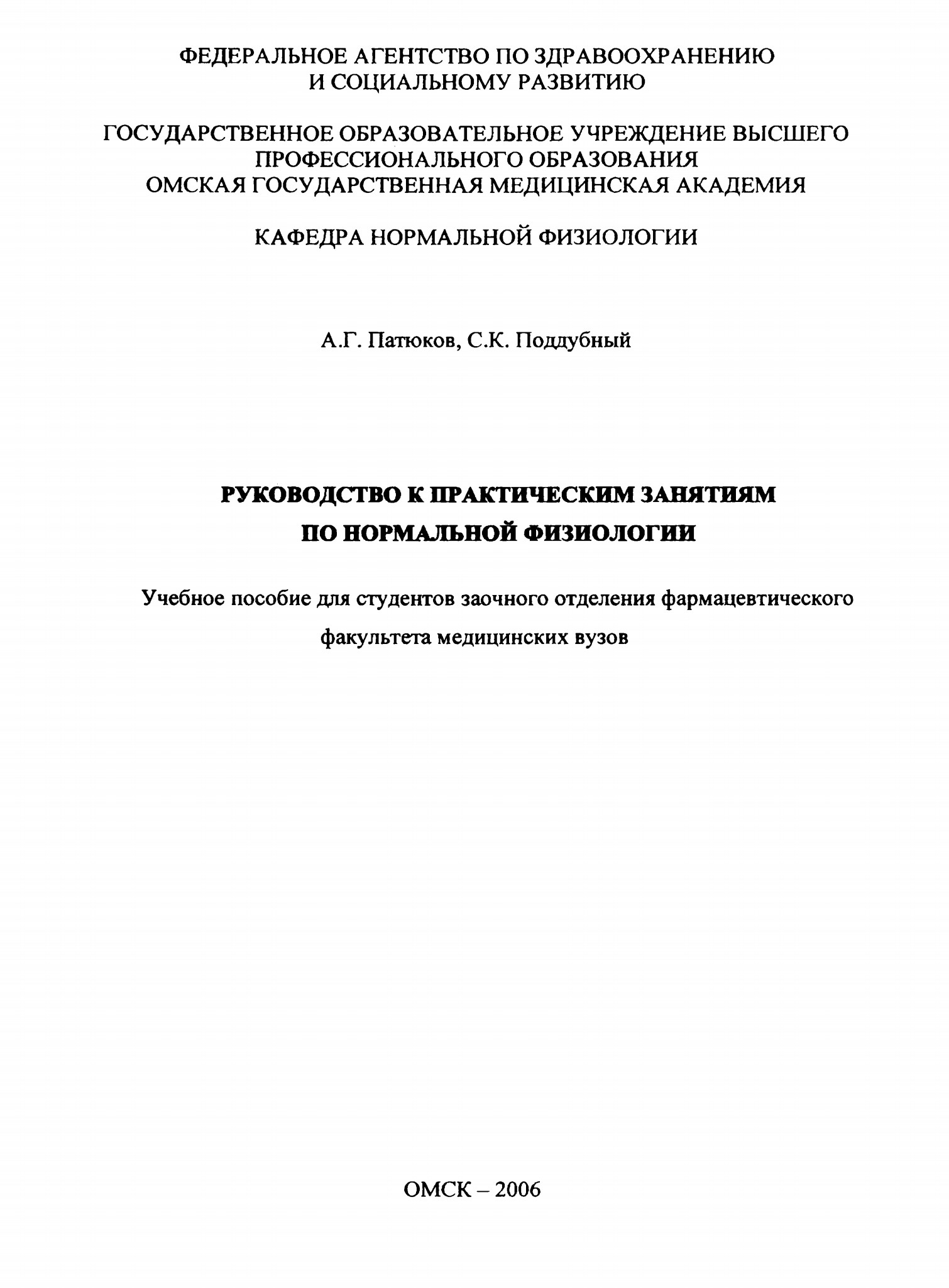 ФЕДЕРАЛЬНОЕ АГЕНТСТВО ПО ЗДРАВООХРАНЕНИЮ
И СОЦИАЛЬНОМУ РАЗВИТИЮ

ГОСУДАРСТВЕННОЕ ОБРАЗОВАТЕЛЬНОЕ УЧРЕЖДЕНИЕ ВЫСШЕГО
ПРОФЕССИОНАЛЬНОГО ОБРАЗОВАНИЯ
ОМСКАЯ ГОСУДАРСТВЕННАЯ МЕДИЦИНСКАЯ АКАДЕМИЯ

КАФЕДРА НОРМАЛЬНОЙ ФИЗИОЛОГИИ

А.Г. Патюков, С.К. Поддубный

РУКОВОДСТВО К ПРАКТИЧЕСКИМ ЗАНЯТИЯМ
ПО НОРМАЛЬНОЙ ФИЗИОЛОГИИ

Учебное пособие для студентов заочного отделения фармацевтического факультета медицинских вузов

ОМСК – 2006